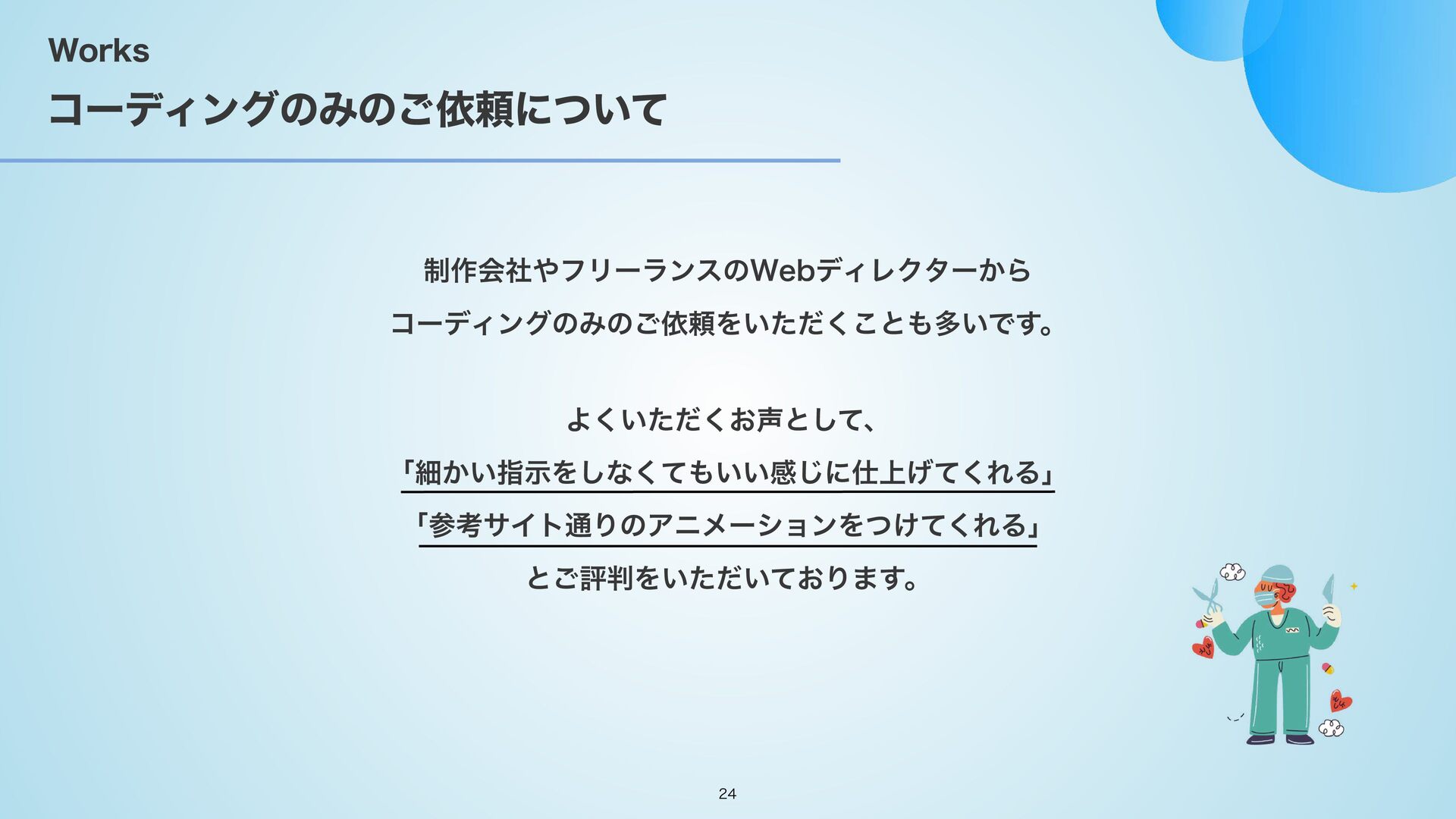 Works

コーディングのみのご依頼について

制作会社やフリーランスのWebディレクターから

コーディングのみのご依頼をいただくことも多いです。

よくいただくお声として、

「細かい指示をしなくてもいい感じに仕上げてくれる」

「参考サイト通りのアニメーションをつけてくれる」

とご評判をいただいております。

24